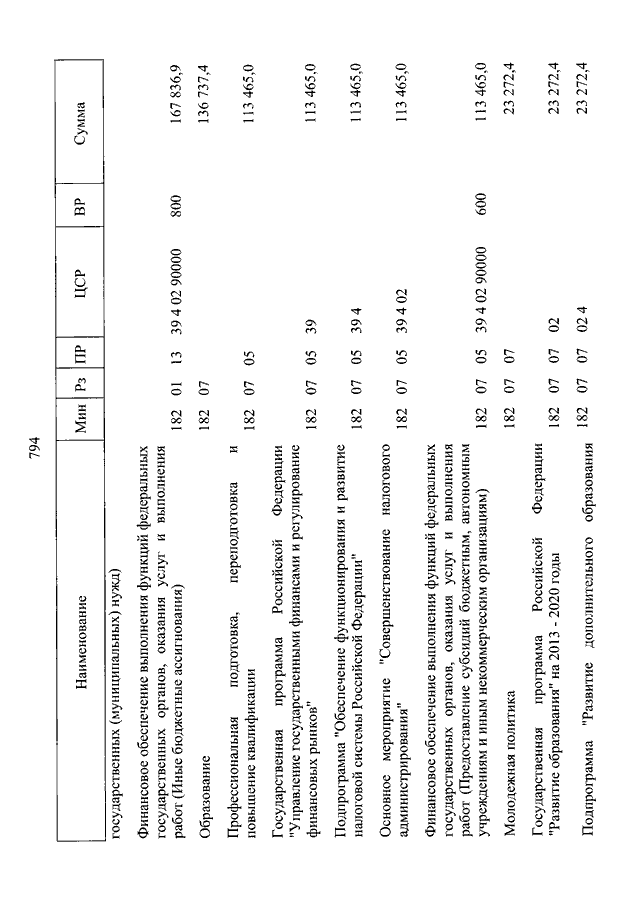 794

| Наименование | Мин | Рз | ПР | ЦСР | ВР | Сумма |
|---|---|---|---|---|---|---|
| государственных (муниципальных) нужд) | | | | | | |
| Финансовое обеспечение выполнения функций федеральных государственных органов, оказания услуг и выполнения работ (Иные бюджетные ассигнования) | 182 | 01 | 13 | 39 4 02 90000 | 800 | 167 836,9 |
| Образование | 182 | 07 | | | | 136 737,4 |
| Профессиональная подготовка, переподготовка и повышение квалификации | 182 | 07 | 05 | | | 113 465,0 |
| Государственная программа Российской Федерации "Управление государственными финансами и регулирование финансовых рынков" | 182 | 07 | 05 | 39 | | 113 465,0 |
| Подпрограмма "Обеспечение функционирования и развитие налоговой системы Российской Федерации" | 182 | 07 | 05 | 39 4 | | 113 465,0 |
| Основное мероприятие "Совершенствование налогового администрирования" | 182 | 07 | 05 | 39 4 02 | | 113 465,0 |
| Финансовое обеспечение выполнения функций федеральных государственных органов, оказания услуг и выполнения работ (Предоставление субсидий бюджетным, автономным учреждениям и иным некоммерческим организациям) | 182 | 07 | 05 | 39 4 02 90000 | 600 | 113 465,0 |
| Молодежная политика | 182 | 07 | 07 | | | 23 272,4 |
| Государственная программа Российской Федерации "Развитие образования" на 2013 - 2020 годы | 182 | 07 | 07 | 02 | | 23 272,4 |
| Подпрограмма "Развитие дополнительного образования | 182 | 07 | 07 | 02 4 | | 23 272,4 |